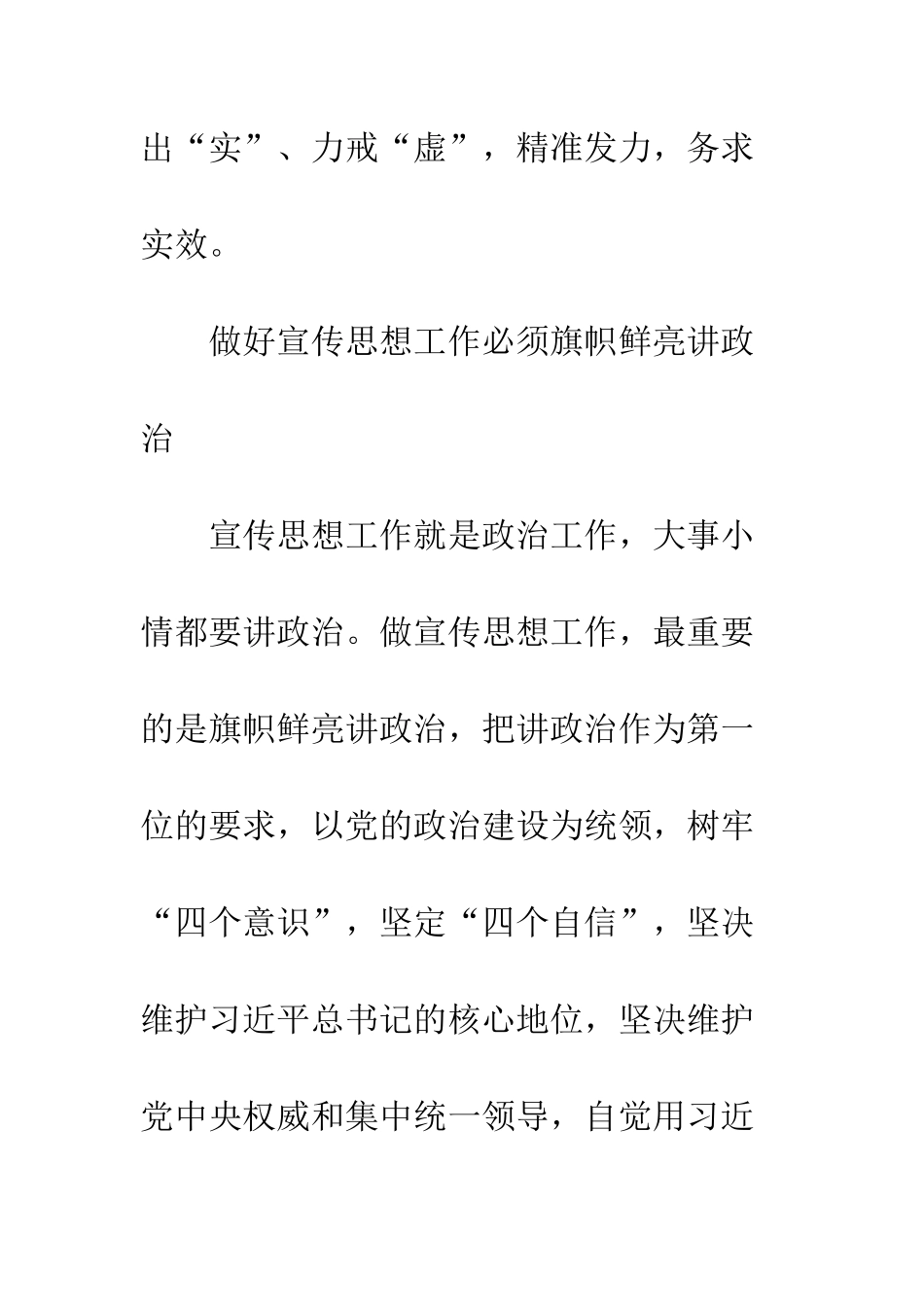 出“实”、力戒“虚”，精准发力，务求实效。

做好宣传思想工作必须旗帜鲜亮讲政治

宣传思想工作就是政治工作，大事小情都要讲政治。做宣传思想工作，最重要的是旗帜鲜亮讲政治，把讲政治作为第一位的要求，以党的政治建设为统领，树牢“四个意识”，坚定“四个自信”，坚决维护习近平总书记的核心地位，坚决维护党中央权威和集中统一领导，自觉用习近